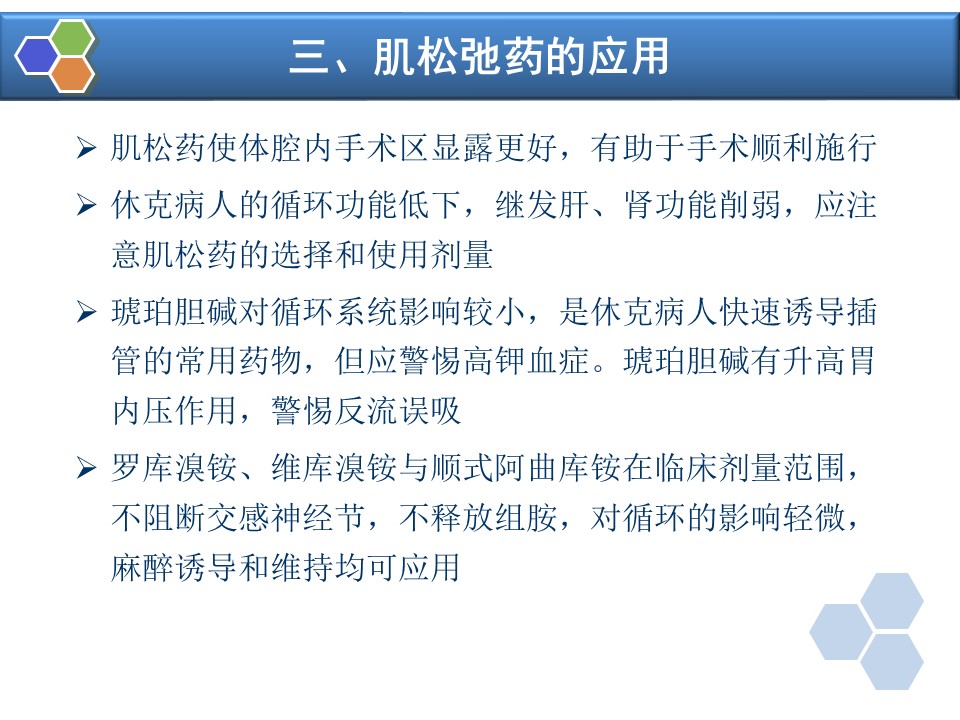 三、肌松弛药的应用

➢ 肌松药使体腔内手术区显露更好，有助于手术顺利施行

➢ 休克病人的循环功能低下，继发肝、肾功能削弱，应注意肌松药的选择和使用剂量

➢ 琥珀胆碱对循环系统影响较小，是休克病人快速诱导插管的常用药物，但应警惕高钾血症。琥珀胆碱有升高胃内压作用，警惕反流误吸

➢ 罗库溴铵、维库溴铵与顺式阿曲库铵在临床剂量范围，不阻断交感神经节，不释放组胺，对循环的影响轻微，麻醉诱导和维持均可应用